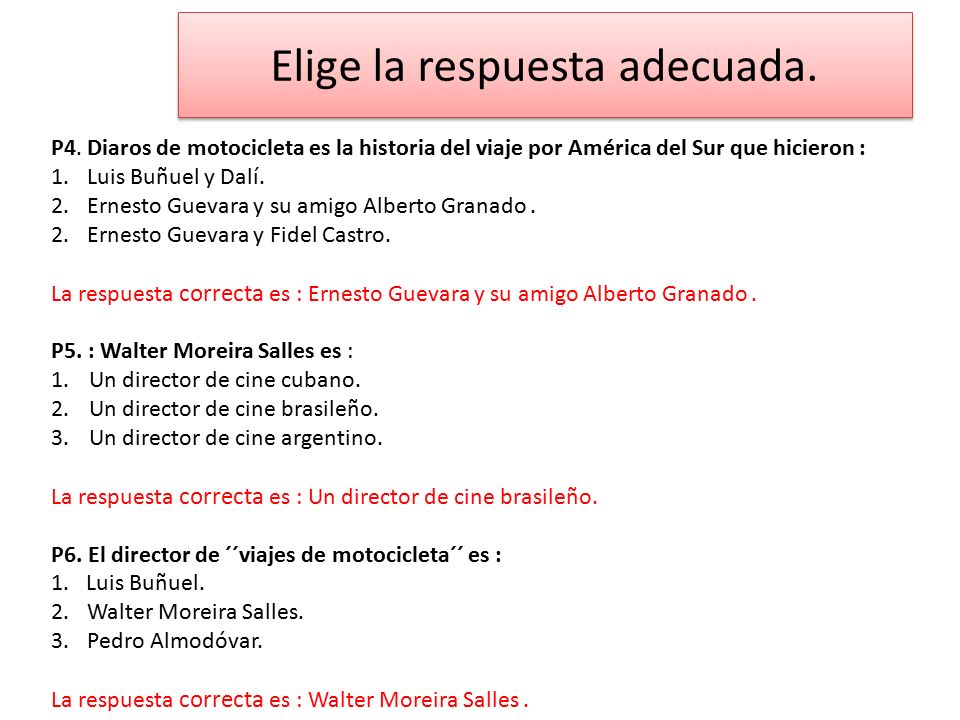 Elige la respuesta adecuada.

P4. Diaros de motocicleta es la historia del viaje por América del Sur que hicieron :
1. Luis Buñuel y Dalí.
2. Ernesto Guevara y su amigo Alberto Granado .
2. Ernesto Guevara y Fidel Castro.

La respuesta correcta es : Ernesto Guevara y su amigo Alberto Granado .

P5. : Walter Moreira Salles es :
1. Un director de cine cubano.
2. Un director de cine brasileño.
3. Un director de cine argentino.

La respuesta correcta es : Un director de cine brasileño.

P6. El director de ´´viajes de motocicleta´´ es :
1. Luis Buñuel.
2. Walter Moreira Salles.
3. Pedro Almodóvar.

La respuesta correcta es : Walter Moreira Salles .